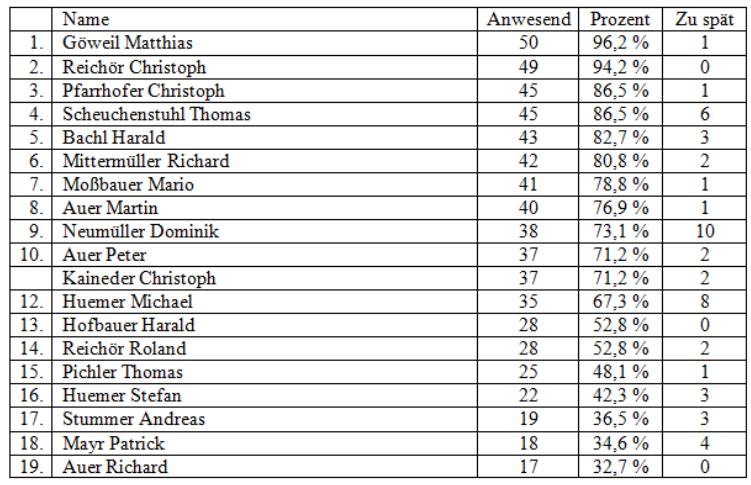 |  | Name | Anwesend | Prozent | Zu spät |
|---|---|---|---|---|
| 1. | Göweil Matthias | 50 | 96,2 % | 1 |
| 2. | Reichör Christoph | 49 | 94,2 % | 0 |
| 3. | Pfarrhofer Christoph | 45 | 86,5 % | 1 |
| 4. | Scheuchenstuhl Thomas | 45 | 86,5 % | 6 |
| 5. | Bachl Harald | 43 | 82,7 % | 3 |
| 6. | Mittermüller Richard | 42 | 80,8 % | 2 |
| 7. | Moßbauer Mario | 41 | 78,8 % | 1 |
| 8. | Auer Martin | 40 | 76,9 % | 1 |
| 9. | Neumüller Dominik | 38 | 73,1 % | 10 |
| 10. | Auer Peter | 37 | 71,2 % | 2 |
|  | Kaineder Christoph | 37 | 71,2 % | 2 |
| 12. | Huemer Michael | 35 | 67,3 % | 8 |
| 13. | Hofbauer Harald | 28 | 52,8 % | 0 |
| 14. | Reichör Roland | 28 | 52,8 % | 2 |
| 15. | Pichler Thomas | 25 | 48,1 % | 1 |
| 16. | Huemer Stefan | 22 | 42,3 % | 3 |
| 17. | Stummer Andreas | 19 | 36,5 % | 3 |
| 18. | Mayr Patrick | 18 | 34,6 % | 4 |
| 19. | Auer Richard | 17 | 32,7 % | 0 |